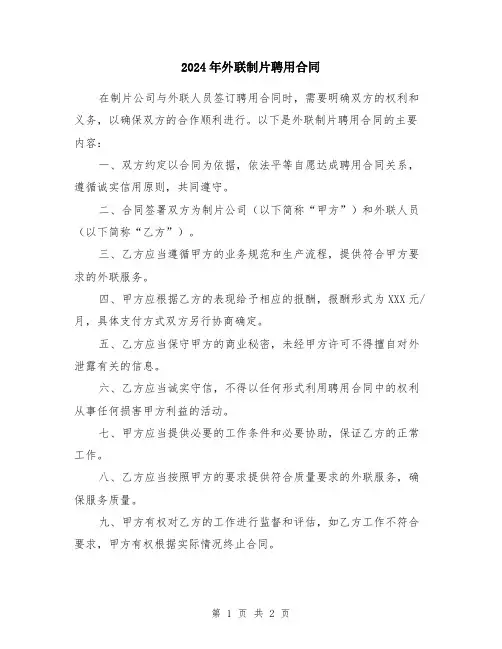 2024年外联制片聘用合同

在制片公司与外联人员签订聘用合同时，需要明确双方的权利和义务，以确保双方的合作顺利进行。以下是外联制片聘用合同的主要内容：

一、双方约定以合同为依据，依法平等自愿达成聘用合同关系，遵循诚实信用原则，共同遵守。

二、合同签署双方为制片公司（以下简称“甲方”）和外联人员（以下简称“乙方”）。

三、乙方应当遵循甲方的业务规范和生产流程，提供符合甲方要求的外联服务。

四、甲方应根据乙方的表现给予相应的报酬，报酬形式为XXX元/月，具体支付方式双方另行协商确定。

五、乙方应当保守甲方的商业秘密，未经甲方许可不得擅自对外泄露有关的信息。

六、乙方应当诚实守信，不得以任何形式利用聘用合同中的权利从事任何损害甲方利益的活动。

七、甲方应当提供必要的工作条件和必要协助，保证乙方的正常工作。

八、乙方应当按照甲方的要求提供符合质量要求的外联服务，确保服务质量。

九、甲方有权对乙方的工作进行监督和评估，如乙方工作不符合要求，甲方有权根据实际情况终止合同。

第 1 页 共 2 页